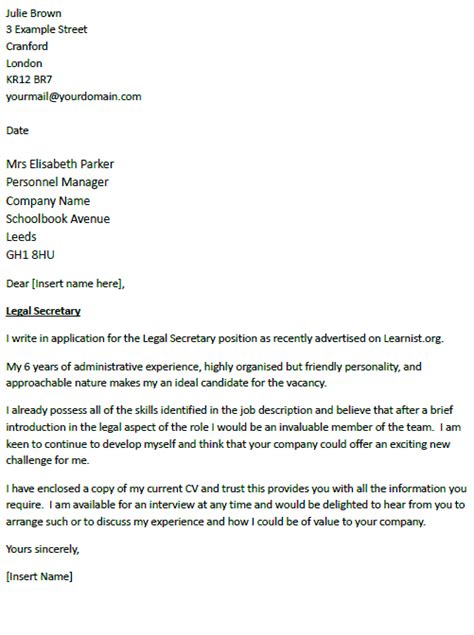 Julie Brown
3 Example Street
Cranford
London
KR12 BR7
yourmail@yourdomain.com

Date

Mrs Elisabeth Parker
Personnel Manager
Company Name
Schoolbook Avenue
Leeds
GH1 8HU

Dear [Insert name here],

Legal Secretary

I write in application for the Legal Secretary position as recently advertised on Learnist.org.

My 6 years of administrative experience, highly organised but friendly personality, and approachable nature makes my an ideal candidate for the vacancy.

I already possess all of the skills identified in the job description and believe that after a brief introduction in the legal aspect of the role I would be an invaluable member of the team. I am keen to continue to develop myself and think that your company could offer an exciting new challenge for me.

I have enclosed a copy of my current CV and trust this provides you with all the information you require. I am available for an interview at any time and would be delighted to hear from you to arrange such or to discuss my experience and how I could be of value to your company.

Yours sincerely,

[Insert Name]